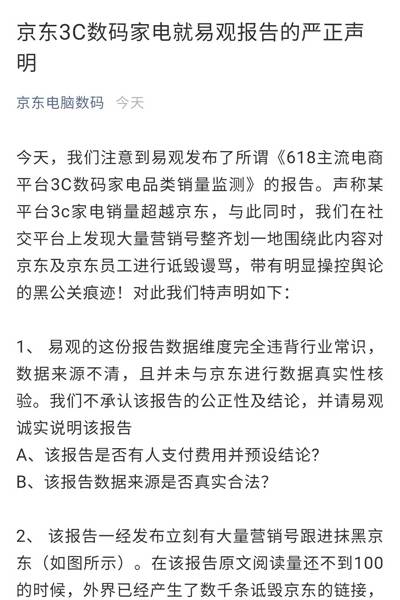 京东3C数码家电就易观报告的严正声明

京东电脑数码 今天

今天，我们注意到易观发布了所谓《618主流电商平台3C数码家电品类销量监测》的报告。声称某平台3c家电销量超越京东，与此同时，我们在社交平台上发现大量营销号整齐划一地围绕此内容对京东及京东员工进行诋毁谩骂，带有明显操控舆论的黑公关痕迹！对此我们特声明如下：

1、 易观的这份报告数据维度完全违背行业常识，数据来源不清，且并未与京东进行数据真实性核验。我们不承认该报告的公正性及结论，并请易观诚实说明该报告
A、该报告是否有人支付费用并预设结论？
B、该报告数据来源是否真实合法？

2、 该报告一经发布立刻有大量营销号跟进抹黑京东（如图所示）。在该报告原文阅读量还不到100的时候，外界已经产生了数千条诋毁京东的链接，